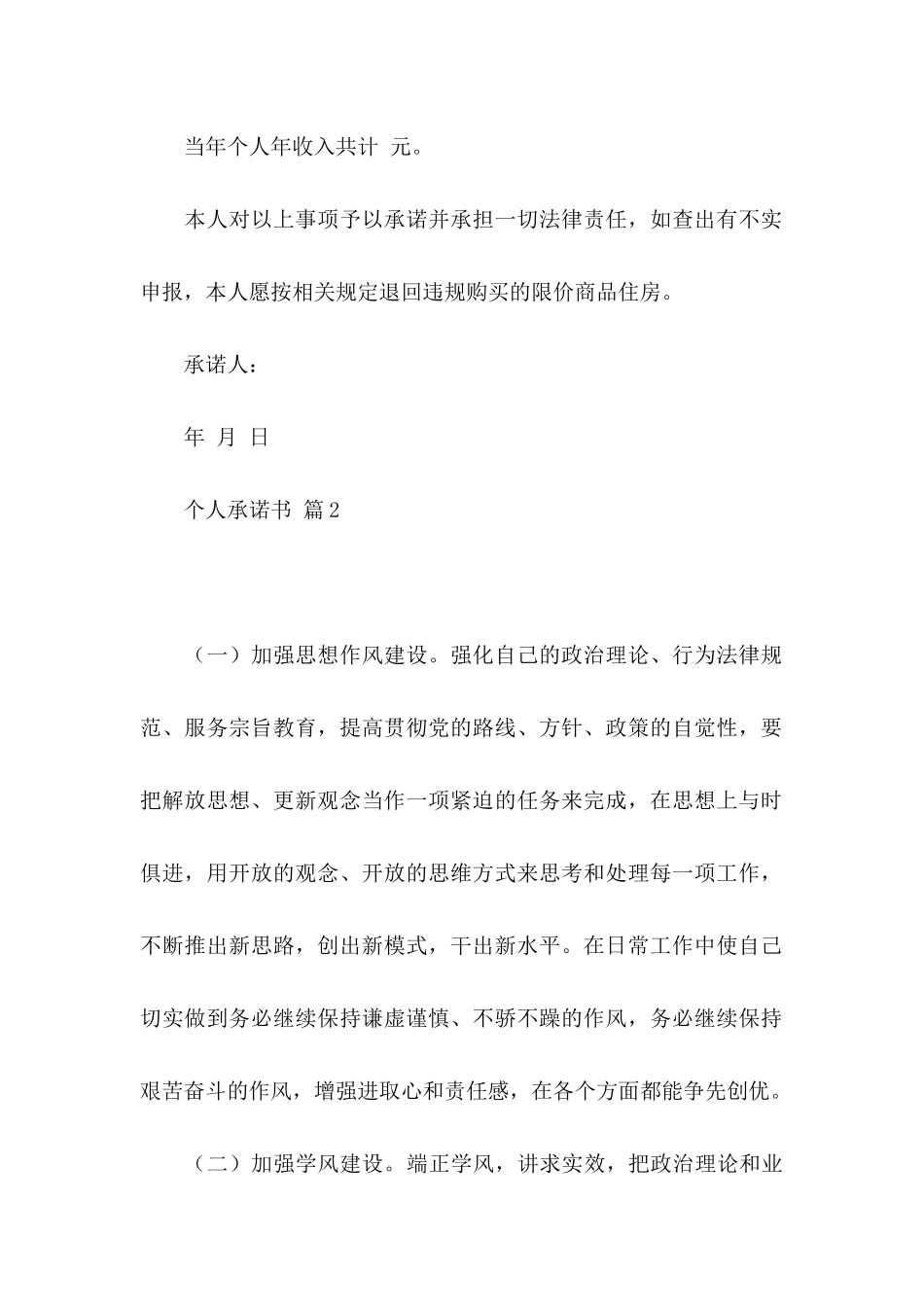 当年个人年收入共计 元。

本人对以上事项予以承诺并承担一切法律责任，如查出有不实申报，本人愿按相关规定退回违规购买的限价商品住房。

承诺人：

年 月 日

个人承诺书 篇2

（一）加强思想作风建设。强化自己的政治理论、行为法律规范、服务宗旨教育，提高贯彻党的路线、方针、政策的自觉性，要把解放思想、更新观念当作一项紧迫的任务来完成，在思想上与时俱进，用开放的观念、开放的思维方式来思考和处理每一项工作，不断推出新思路，创出新模式，干出新水平。在日常工作中使自己切实做到务必继续保持谦虚谨慎、不骄不躁的作风，务必继续保持艰苦奋斗的作风，增强进取心和责任感，在各个方面都能争先创优。

（二）加强学风建设。端正学风，讲求实效，把政治理论和业